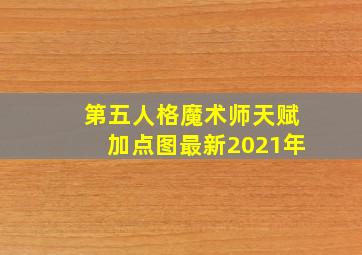 第五人格魔术师天赋加点图最新2021年